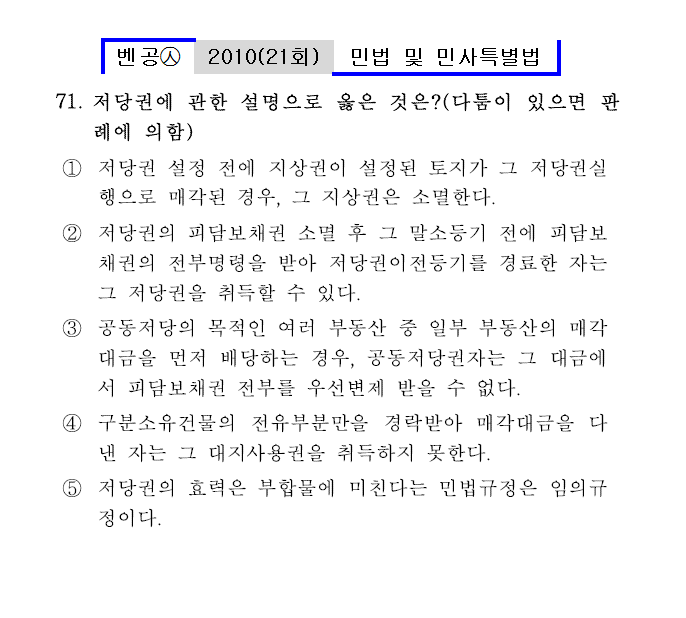 벤공㉦ 2010(21회) 민법 및 민사특별법

71. 저당권에 관한 설명으로 옳은 것은?(다툼이 있으면 판례에 의함)

① 저당권 설정 전에 지상권이 설정된 토지가 그 저당권실행으로 매각된 경우, 그 지상권은 소멸한다.

② 저당권의 피담보채권 소멸 후 그 말소등기 전에 피담보채권의 전부명령을 받아 저당권이전등기를 경료한 자는 그 저당권을 취득할 수 있다.

③ 공동저당의 목적인 여러 부동산 중 일부 부동산의 매각대금을 먼저 배당하는 경우, 공동저당권자는 그 대금에서 피담보채권 전부를 우선변제 받을 수 없다.

④ 구분소유건물의 전유부분만을 경락받아 매각대금을 다 낸 자는 그 대지사용권을 취득하지 못한다.

⑤ 저당권의 효력은 부합물에 미친다는 민법규정은 임의규정이다.